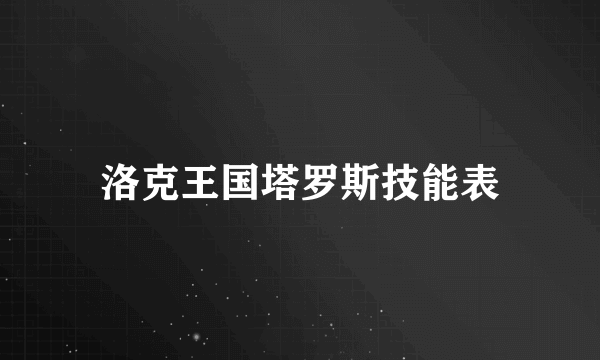 洛克王国塔罗斯技能表